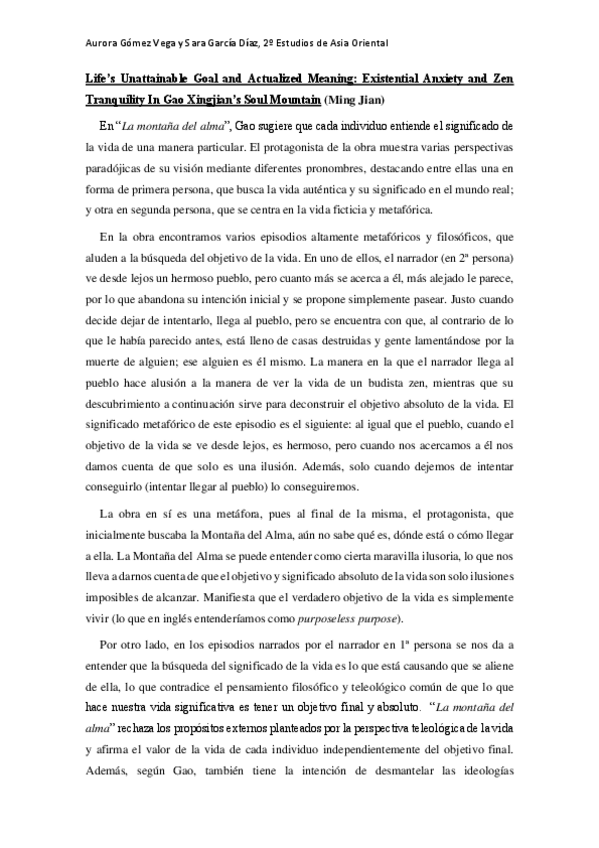 Aurora Gómez Vega y Sara García Díaz, 2º Estudios de Asia Oriental

Life's Unattainable Goal and Actualized Meaning: Existential Anxiety and Zen Tranquility In Gao Xingjian's Soul Mountain (Ming Jian)

En "La montaña del alma", Gao sugiere que cada individuo entiende el significado de la vida de una manera particular. El protagonista de la obra muestra varias perspectivas paradójicas de su visión mediante diferentes pronombres, destacando entre ellas una en forma de primera persona, que busca la vida auténtica y su significado en el mundo real; y otra en segunda persona, que se centra en la vida ficticia y metafórica.

En la obra encontramos varios episodios altamente metafóricos y filosóficos, que aluden a la búsqueda del objetivo de la vida. En uno de ellos, el narrador (en 2ª persona) ve desde lejos un hermoso pueblo, pero cuanto más se acerca a él, más alejado le parece, por lo que abandona su intención inicial y se propone simplemente pasear. Justo cuando decide dejar de intentarlo, llega al pueblo, pero se encuentra con que, al contrario de lo que le había parecido antes, está lleno de casas destruidas y gente lamentándose por la muerte de alguien; ese alguien es él mismo. La manera en la que el narrador llega al pueblo hace alusión a la manera de ver la vida de un budista zen, mientras que su descubrimiento a continuación sirve para deconstruir el objetivo absoluto de la vida. El significado metafórico de este episodio es el siguiente: al igual que el pueblo, cuando el objetivo de la vida se ve desde lejos, es hermoso, pero cuando nos acercamos a él nos damos cuenta de que solo es una ilusión. Además, solo cuando dejemos de intentar conseguirlo (intentar llegar al pueblo) lo conseguiremos.

La obra en sí es una metáfora, pues al final de la misma, el protagonista, que inicialmente buscaba la Montaña del Alma, aún no sabe qué es, dónde está o cómo llegar a ella. La Montaña del Alma se puede entender como cierta maravilla ilusoria, lo que nos lleva a darnos cuenta de que el objetivo y significado absoluto de la vida son solo ilusiones imposibles de alcanzar. Manifiesta que el verdadero objetivo de la vida es simplemente vivir (lo que en inglés entenderíamos como purposeless purpose).

Por otro lado, en los episodios narrados por el narrador en 1ª persona se nos da a entender que la búsqueda del significado de la vida es lo que está causando que se aliene de ella, lo que contradice el pensamiento filosófico y teleológico común de que lo que hace nuestra vida significativa es tener un objetivo final y absoluto. "La montaña del alma" rechaza los propósitos externos planteados por la perspectiva teleológica de la vida y afirma el valor de la vida de cada individuo independientemente del objetivo final. Además, según Gao, también tiene la intención de desmantelar las ideologías